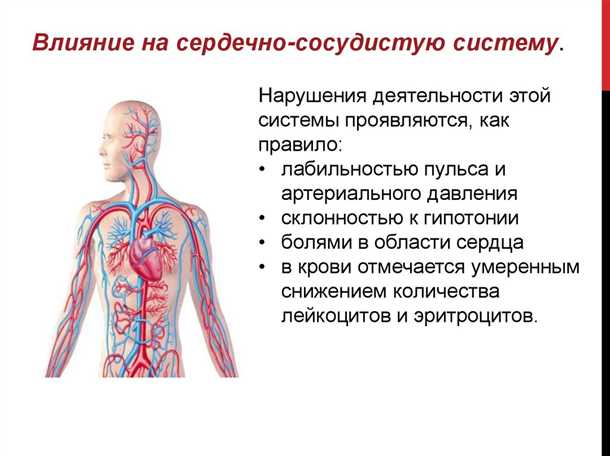 Влияние на сердечно-сосудистую систему.

Нарушения деятельности этой системы проявляются, как правило:
• лабильностью пульса и артериального давления
• склонностью к гипотонии
• болями в области сердца
• в крови отмечается умеренным снижением количества лейкоцитов и эритроцитов.